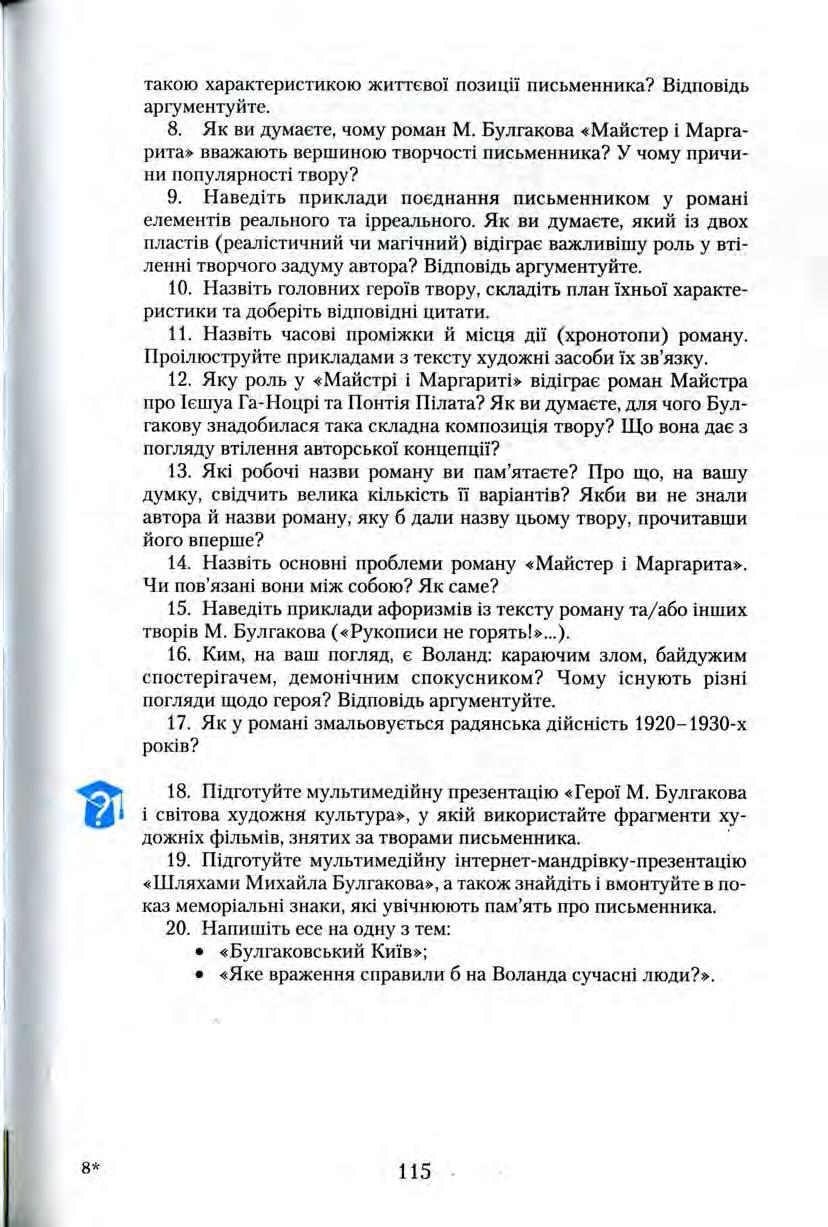 такою характеристикою життєвої позиції письменника? Відповідь аргументуйте.

8. Як ви думаєте, чому роман М. Булгакова «Майстер і Маргарита» вважають вершиною творчості письменника? У чому причини популярності твору?

9. Наведіть приклади поєднання письменником у романі елементів реального та ірреального. Як ви думаєте, який із двох пластів (реалістичний чи магічний) відіграє важливішу роль у втіленні творчого задуму автора? Відповідь аргументуйте.

10. Назвіть головних героїв твору, складіть план їхньої характеристики та доберіть відповідні цитати.

11. Назвіть часові проміжки й місця дії (хронотопи) роману. Проілюструйте прикладами з тексту художні засоби їх зв'язку.

12. Яку роль у «Майстрі і Маргариті» відіграє роман Майстра про Ієшуа Га-Ноцрі та Понтія Пілата? Як ви думаєте, для чого Булгакову знадобилася така складна композиція твору? Що вона дає з погляду втілення авторської концепції?

13. Які робочі назви роману ви пам'ятаєте? Про що, на вашу думку, свідчить велика кількість її варіантів? Якби ви не знали автора й назви роману, яку б дали назву цьому твору, прочитавши його вперше?

14. Назвіть основні проблеми роману «Майстер і Маргарита». Чи пов'язані вони між собою? Як саме?

15. Наведіть приклади афоризмів із тексту роману та/або інших творів М. Булгакова («Рукописи не горять!»...).

16. Ким, на ваш погляд, є Воланд: караючим злом, байдужим спостерігачем, демонічним спокусником? Чому існують різні погляди щодо героя? Відповідь аргументуйте.

17. Як у романі змальовується радянська дійсність 1920–1930-х років?

18. Підготуйте мультимедійну презентацію «Герої М. Булгакова і світова художня культура», у якій використайте фрагменти художніх фільмів, знятих за творами письменника.

19. Підготуйте мультимедійну інтернет-мандрівку-презентацію «Шляхами Михайла Булгакова», а також знайдіть і вмонтуйте в показ меморіальні знаки, які увічнюють пам'ять про письменника.

20. Напишіть есе на одну з тем:
• «Булгаковський Київ»;
• «Яке враження справили б на Воланда сучасні люди?».

8*

115